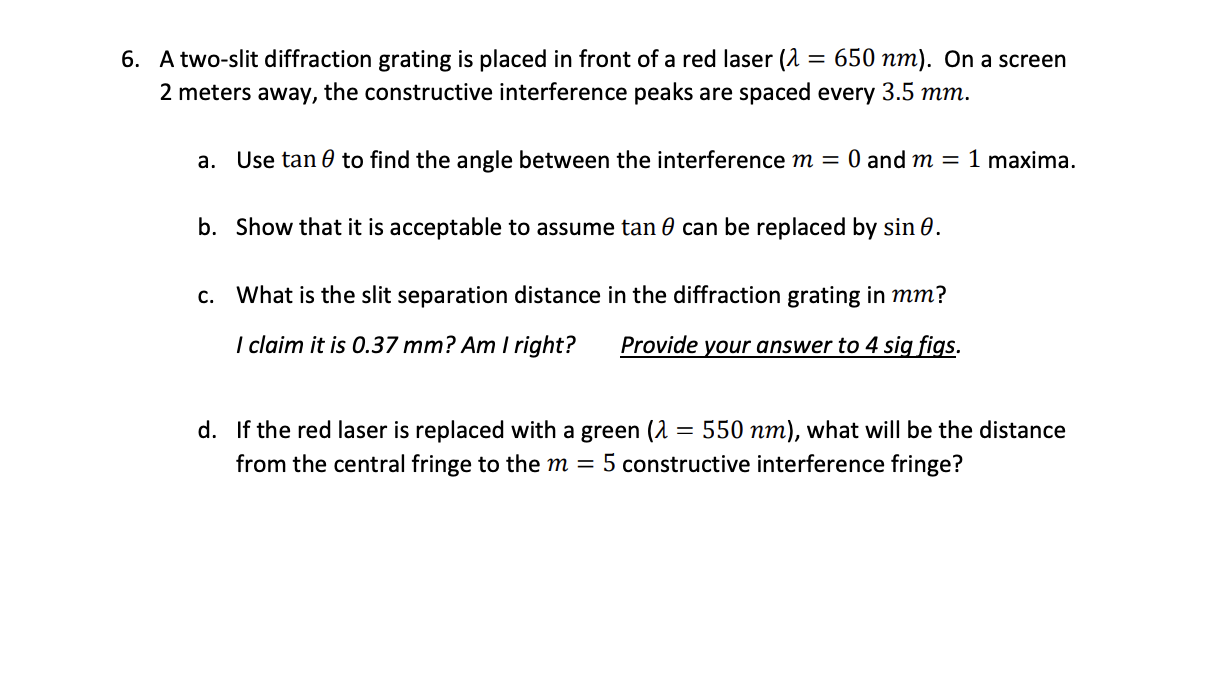 6. A two-slit diffraction grating is placed in front of a red laser ($\lambda = 650\ nm$). On a screen 2 meters away, the constructive interference peaks are spaced every $3.5\ mm$.

a. Use $\tan\theta$ to find the angle between the interference $m = 0$ and $m = 1$ maxima.

b. Show that it is acceptable to assume $\tan\theta$ can be replaced by $\sin\theta$.

c. What is the slit separation distance in the diffraction grating in $mm$?

I claim it is 0.37 mm? Am I right? Provide your answer to 4 sig figs.

d. If the red laser is replaced with a green ($\lambda = 550\ nm$), what will be the distance from the central fringe to the $m = 5$ constructive interference fringe?